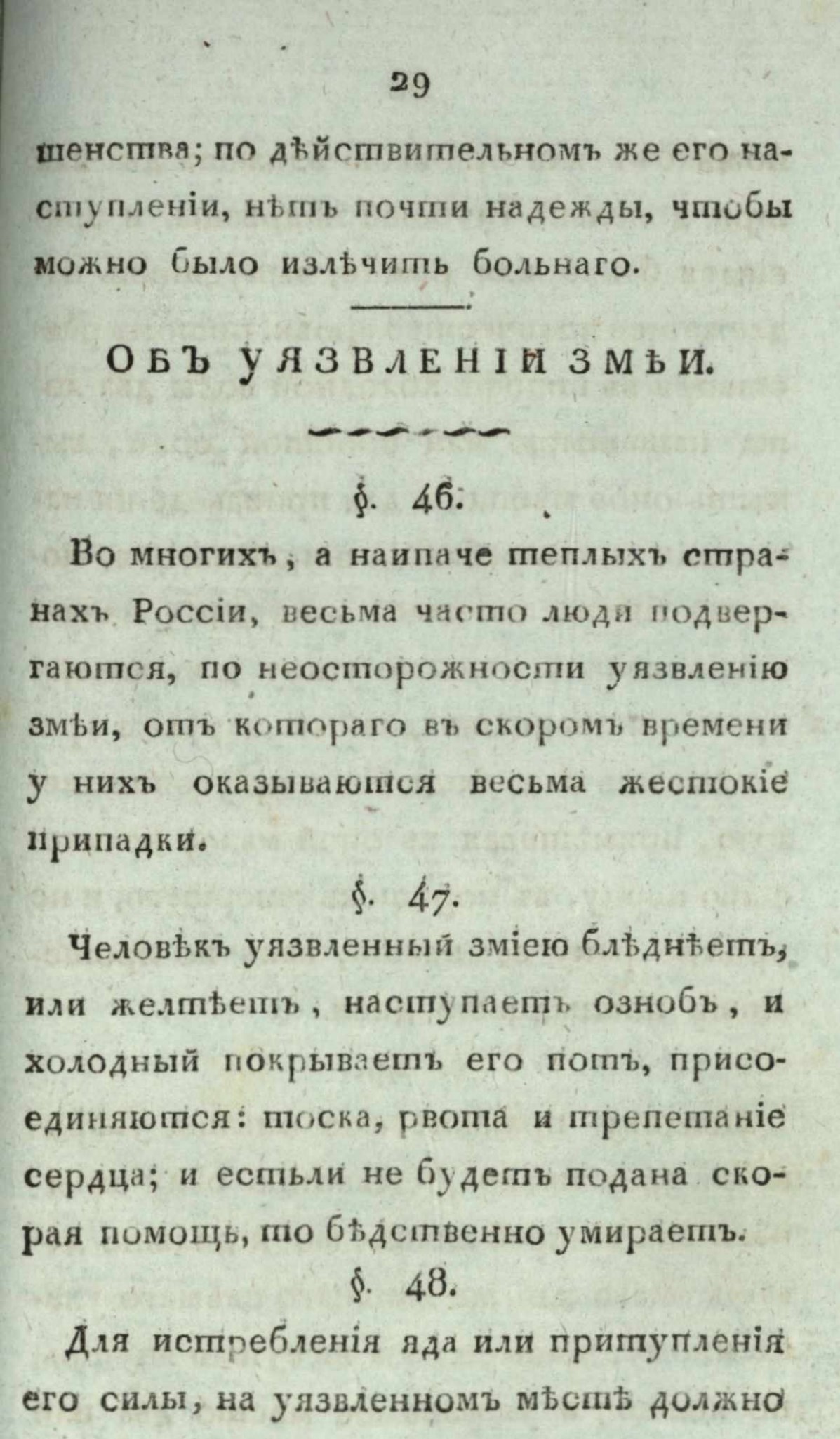 29

шенства; по дѣйствительномъ же его наступленіи, нѣтъ почти надежды, чтобы можно было излѣчить больнаго.

ОБЪ УЯЗВЛЕНІИ ЗМѢИ.

§. 46.

Во многихъ, а наипаче теплыхъ странахъ Россіи, весьма часто люди подвергаются, по неосторожности уязвленію змѣи, отъ котораго въ скоромъ времени у нихъ оказываются весьма жестокіе припадки.

§. 47.

Человѣкъ уязвленный зміею блѣднѣетъ, или желтѣетъ, наступаетъ ознобъ, и холодный покрываетъ его потъ, присоединяются: тоска, рвота и трепетаніе сердца; и естьли не будетъ подана скорая помощь, то бѣдственно умираетъ.

§. 48.

Для истребленія яда или притупленія его силы, на уязвленномъ мѣстѣ должно